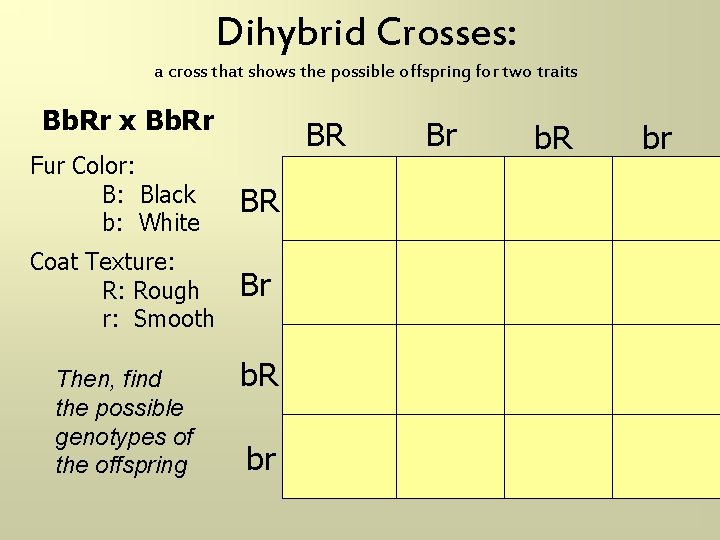 Dihybrid Crosses:

a cross that shows the possible offspring for two traits

BbRr x BbRr

Fur Color:
B: Black
b: White

Coat Texture:
R: Rough
r: Smooth

Then, find the possible genotypes of the offspring

| | BR | Br | bR | br |
|---|---|---|---|---|
| BR | | | | |
| Br | | | | |
| bR | | | | |
| br | | | | |